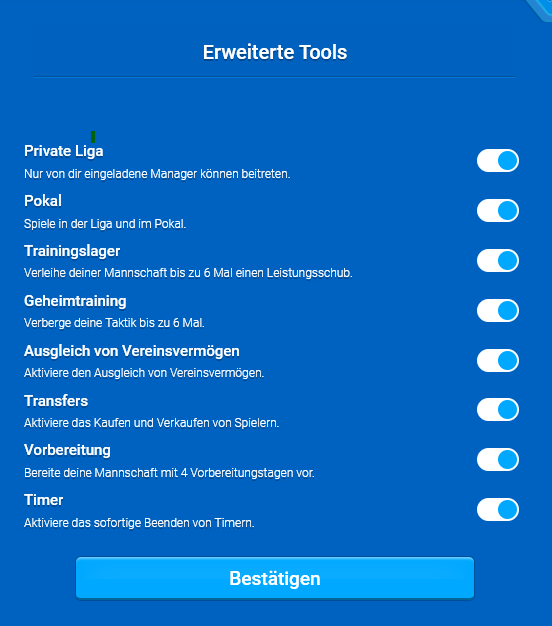 Erweiterte Tools

Private Liga
Nur von dir eingeladene Manager können beitreten.

Pokal
Spiele in der Liga und im Pokal.

Trainingslager
Verleihe deiner Mannschaft bis zu 6 Mal einen Leistungsschub.

Geheimtraining
Verberge deine Taktik bis zu 6 Mal.

Ausgleich von Vereinsvermögen
Aktiviere den Ausgleich von Vereinsvermögen.

Transfers
Aktiviere das Kaufen und Verkaufen von Spielern.

Vorbereitung
Bereite deine Mannschaft mit 4 Vorbereitungstagen vor.

Timer
Aktiviere das sofortige Beenden von Timern.

Bestätigen